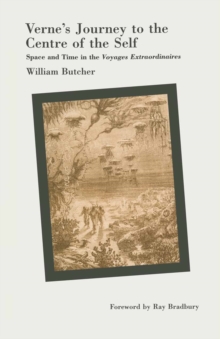 Verne's Journey to the Centre of the Self

Space and Time in the Voyages Extraordinaires

William Butcher

Foreword by Ray Bradbury